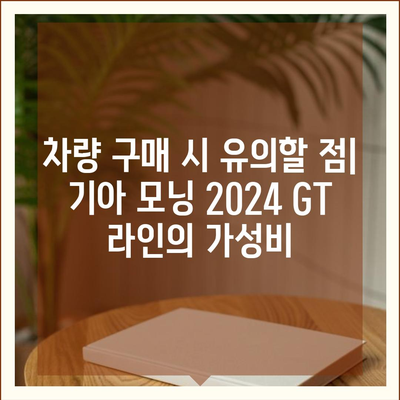 차량 구매 시 유의할 점| 기아 모닝 2024 GT 라인의 가성비